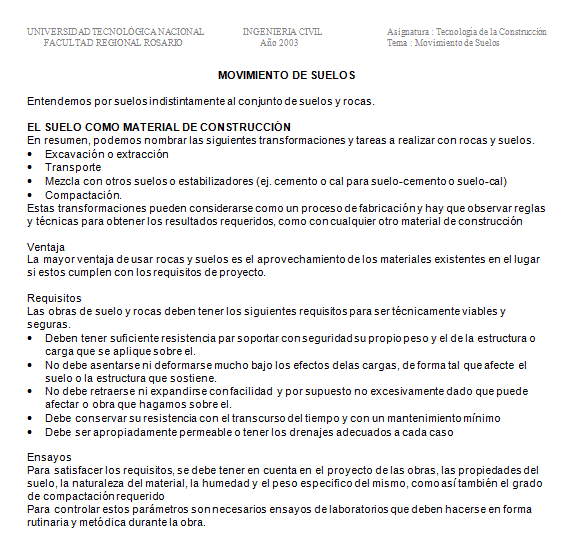 UNIVERSIDAD TECNOLÓGICA NACIONAL
FACULTAD REGIONAL ROSARIO

INGENIERIA CIVIL
Año 2003

Asignatura : Tecnología de la Construcción
Tema : Movimiento de Suelos

MOVIMIENTO DE SUELOS

Entendemos por suelos indistintamente al conjunto de suelos y rocas.

EL SUELO COMO MATERIAL DE CONSTRUCCIÒN
En resumen, podemos nombrar las siguientes transformaciones y tareas a realizar con rocas y suelos.
• Excavación o extracción
• Transporte
• Mezcla con otros suelos o estabilizadores (ej. cemento o cal para suelo-cemento o suelo-cal)
• Compactación.
Estas transformaciones pueden considerarse como un proceso de fabricación y hay que observar reglas y técnicas para obtener los resultados requeridos, como con cualquier otro material de construcción

Ventaja
La mayor ventaja de usar rocas y suelos es el aprovechamiento de los materiales existentes en el lugar si estos cumplen con los requisitos de proyecto.

Requisitos
Las obras de suelo y rocas deben tener los siguientes requisitos para ser técnicamente viables y seguras.
• Deben tener suficiente resistencia par soportar con seguridad su propio peso y el de la estructura o carga que se aplique sobre el.
• No debe asentarse ni deformarse mucho bajo los efectos delas cargas, de forma tal que afecte el suelo o la estructura que sostiene.
• No debe retraerse ni expandirse con facilidad y por supuesto no excesivamente dado que puede afectar o obra que hagamos sobre el.
• Debe conservar su resistencia con el transcurso del tiempo y con un mantenimiento mínimo
• Debe ser apropiadamente permeable o tener los drenajes adecuados a cada caso

Ensayos
Para satisfacer los requisitos, se debe tener en cuenta en el proyecto de las obras, las propiedades del suelo, la naturaleza del material, la humedad y el peso especifico del mismo, como así también el grado de compactación requerido
Para controlar estos parámetros son necesarios ensayos de laboratorios que deben hacerse en forma rutinaria y metódica durante la obra.